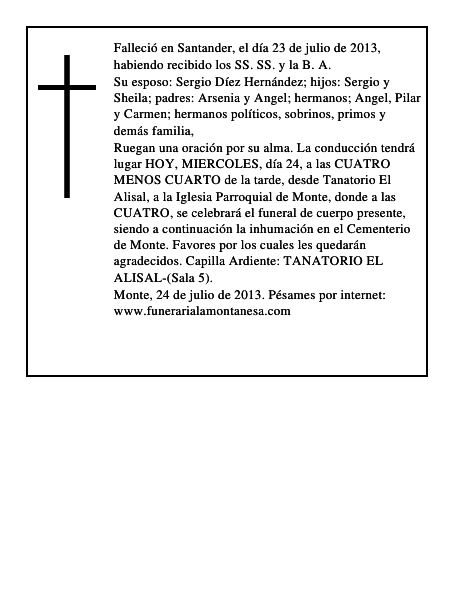 Falleció en Santander, el día 23 de julio de 2013, habiendo recibido los SS. SS. y la B. A.
Su esposo: Sergio Díez Hernández; hijos: Sergio y Sheila; padres: Arsenia y Angel; hermanos; Angel, Pilar y Carmen; hermanos políticos, sobrinos, primos y demás familia,
Ruegan una oración por su alma. La conducción tendrá lugar HOY, MIERCOLES, día 24, a las CUATRO MENOS CUARTO de la tarde, desde Tanatorio El Alisal, a la Iglesia Parroquial de Monte, donde a las CUATRO, se celebrará el funeral de cuerpo presente, siendo a continuación la inhumación en el Cementerio de Monte. Favores por los cuales les quedarán agradecidos. Capilla Ardiente: TANATORIO EL ALISAL-(Sala 5).
Monte, 24 de julio de 2013. Pésames por internet: www.funerarialamontanesa.com